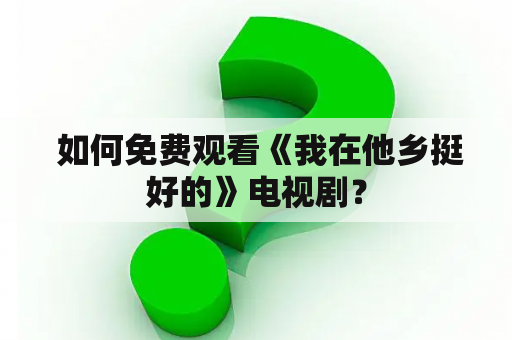 如何免费观看《我在他乡挺好的》电视剧？